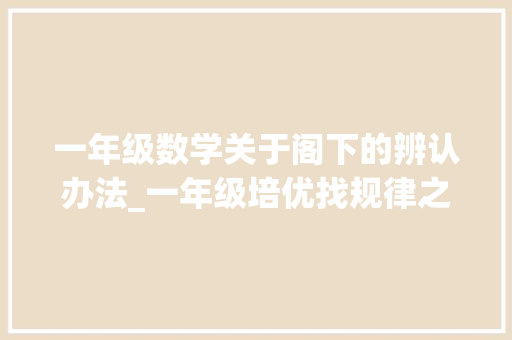 一年级数学关于阁下的辨认办法_一年级培优找规律之